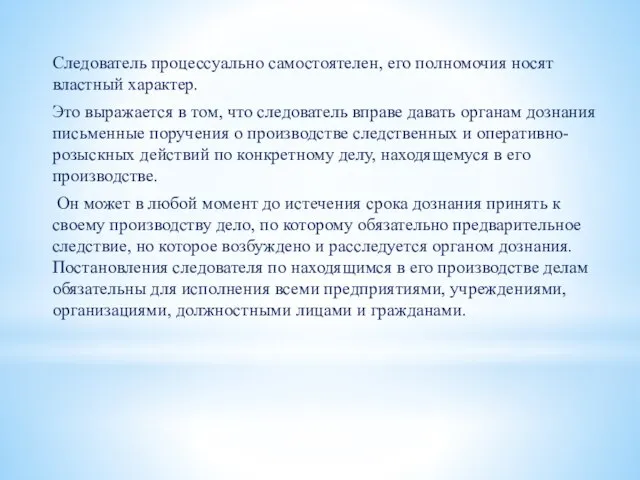 Следователь процессуально самостоятелен, его полномочия носят властный характер.

Это выражается в том, что следователь вправе давать органам дознания письменные поручения о производстве следственных и оперативно-розыскных действий по конкретному делу, находящемуся в его производстве.

Он может в любой момент до истечения срока дознания принять к своему производству дело, по которому обязательно предварительное следствие, но которое возбуждено и расследуется органом дознания. Постановления следователя по находящимся в его производстве делам обязательны для исполнения всеми предприятиями, учреждениями, организациями, должностными лицами и гражданами.